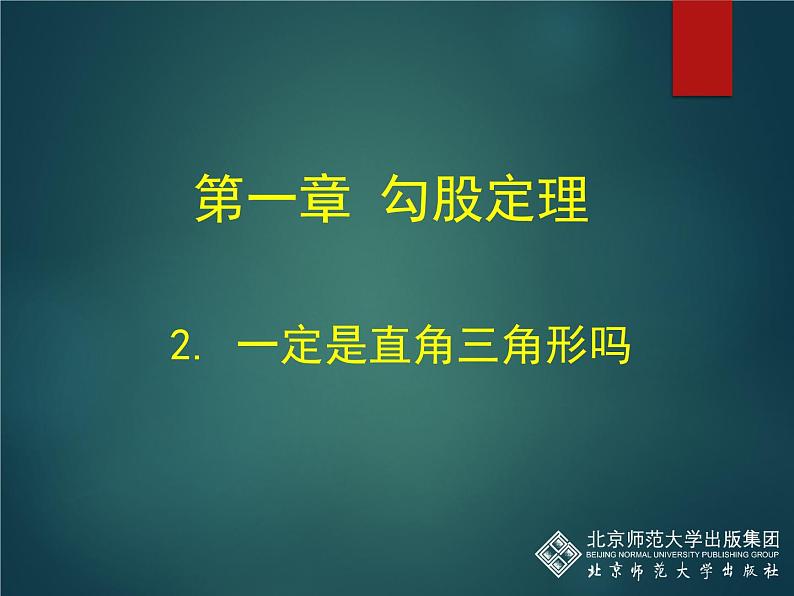 第一章 勾股定理

2. 一定是直角三角形吗

北京师范大学出版集团
BEIJING NORMAL UNIVERSITY PUBLISHING GROUP
北京师范大学出版社